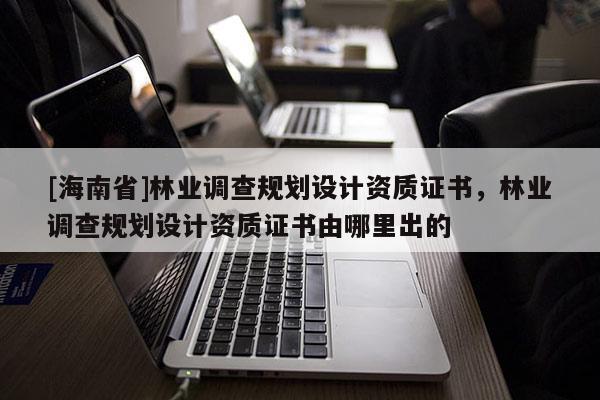 [海南省]林业调查规划设计资质证书，林业调查规划设计资质证书由哪里出的